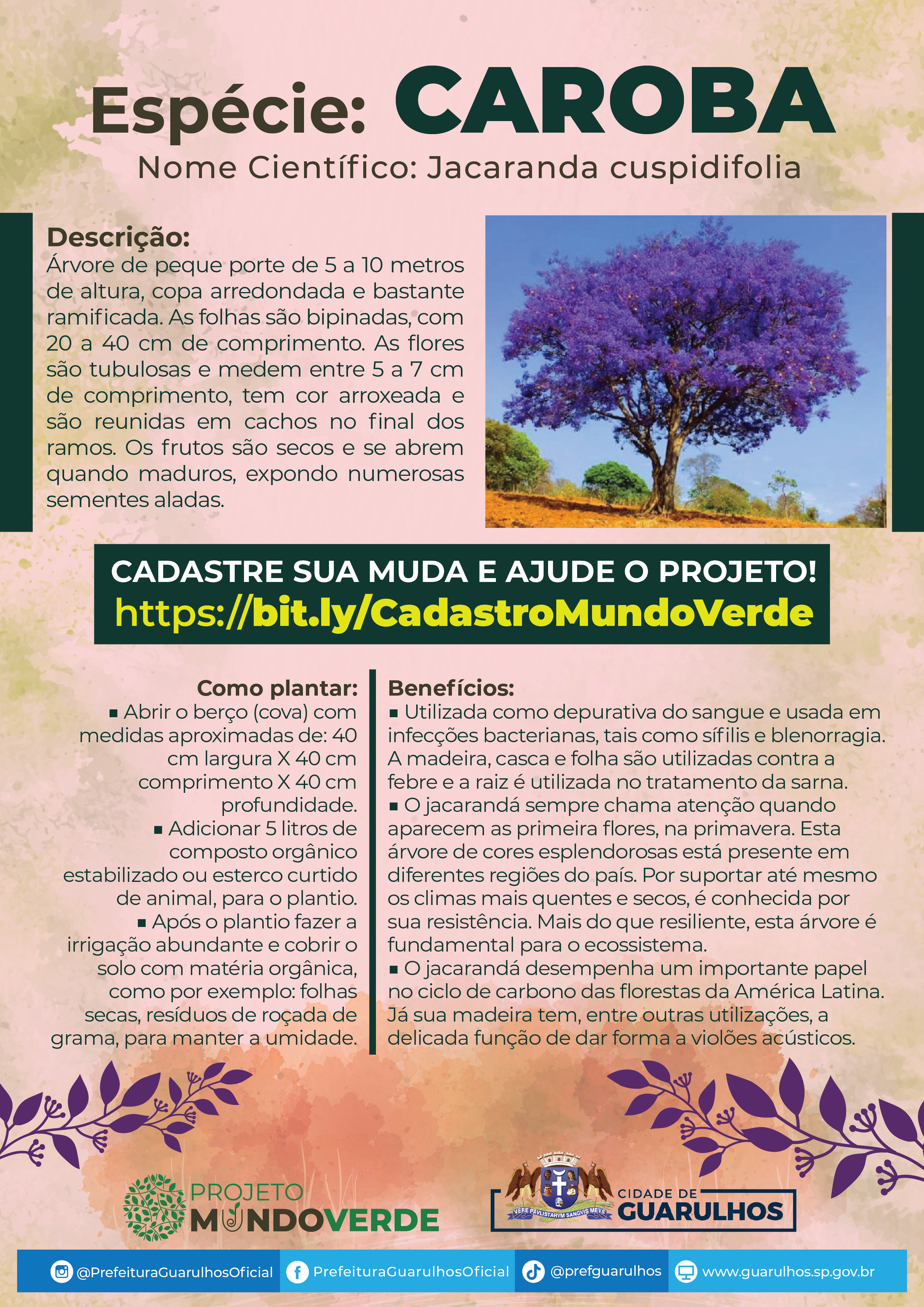 Espécie: CAROBA
Nome Científico: Jacaranda cuspidifolia

Descrição:
Árvore de peque porte de 5 a 10 metros de altura, copa arredondada e bastante ramificada. As folhas são bipinadas, com 20 a 40 cm de comprimento. As flores são tubulosas e medem entre 5 a 7 cm de comprimento, tem cor arroxeada e são reunidas em cachos no final dos ramos. Os frutos são secos e se abrem quando maduros, expondo numerosas sementes aladas.

CADASTRE SUA MUDA E AJUDE O PROJETO!
https://bit.ly/CadastroMundoVerde

Como plantar:
▪ Abrir o berço (cova) com medidas aproximadas de: 40 cm largura X 40 cm comprimento X 40 cm profundidade.
▪ Adicionar 5 litros de composto orgânico estabilizado ou esterco curtido de animal, para o plantio.
▪ Após o plantio fazer a irrigação abundante e cobrir o solo com matéria orgânica, como por exemplo: folhas secas, resíduos de roçada de grama, para manter a umidade.

Benefícios:
▪ Utilizada como depurativa do sangue e usada em infecções bacterianas, tais como sífilis e blenorragia. A madeira, casca e folha são utilizadas contra a febre e a raiz é utilizada no tratamento da sarna.
▪ O jacarandá sempre chama atenção quando aparecem as primeira flores, na primavera. Esta árvore de cores esplendorosas está presente em diferentes regiões do país. Por suportar até mesmo os climas mais quentes e secos, é conhecida por sua resistência. Mais do que resiliente, esta árvore é fundamental para o ecossistema.
▪ O jacarandá desempenha um importante papel no ciclo de carbono das florestas da América Latina. Já sua madeira tem, entre outras utilizações, a delicada função de dar forma a violões acústicos.

PROJETO MUNDOVERDE

VERE PAVLISTARVM SANGVIS MEVS
CIDADE DE GUARULHOS

@PrefeituraGuarulhosOficial PrefeituraGuarulhosOficial @prefguarulhos www.guarulhos.sp.gov.br